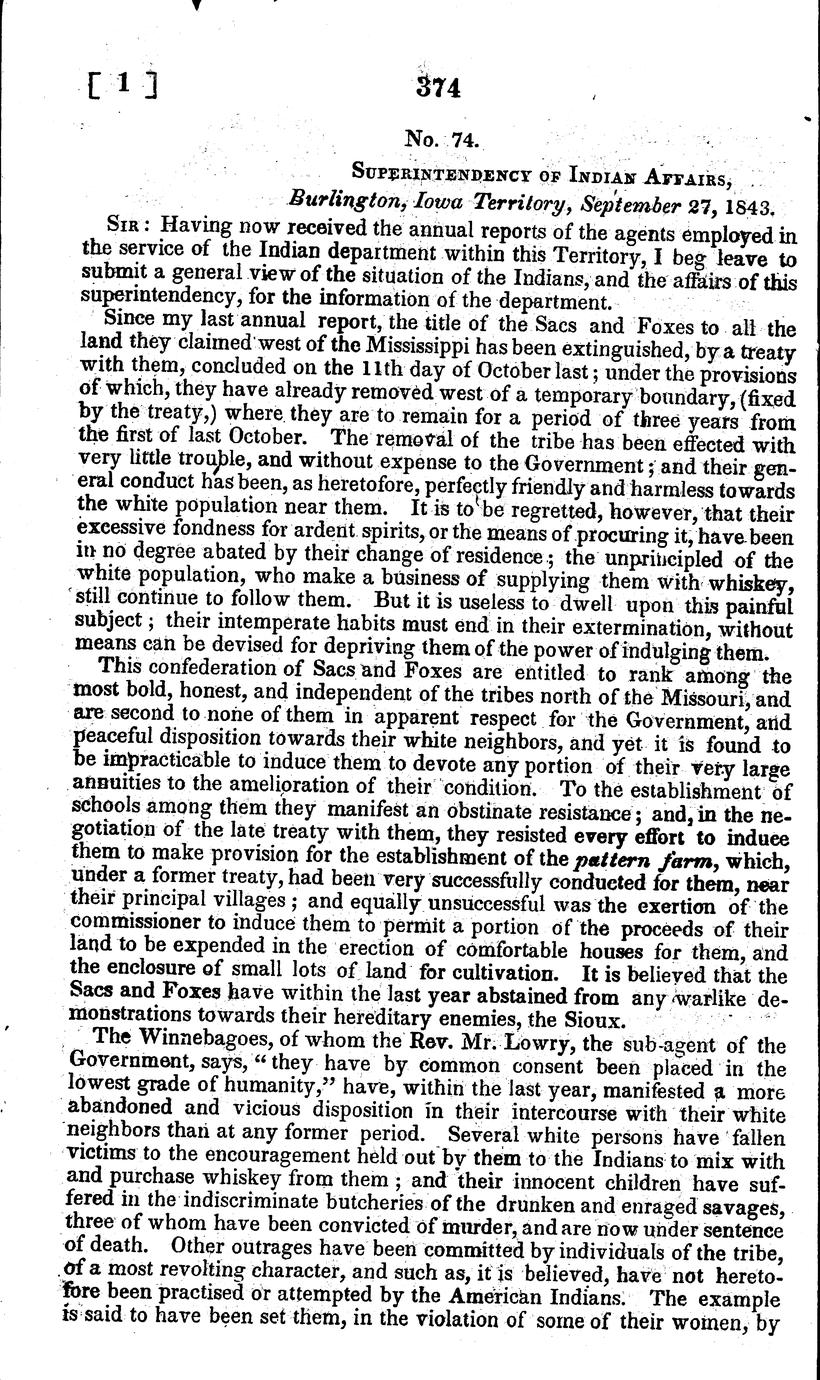 [ 1 ] 374

No. 74.

Superintendency of Indian Affairs,
Burlington, Iowa Territory, September 27, 1843.

Sir: Having now received the annual reports of the agents employed in the service of the Indian department within this Territory, I beg leave to submit a general view of the situation of the Indians, and the affairs of this superintendency, for the information of the department.

Since my last annual report, the title of the Sacs and Foxes to all the land they claimed west of the Mississippi has been extinguished, by a treaty with them, concluded on the 11th day of October last; under the provisions of which, they have already removed west of a temporary boundary, (fixed by the treaty,) where they are to remain for a period of three years from the first of last October. The removal of the tribe has been effected with very little trouble, and without expense to the Government; and their general conduct has been, as heretofore, perfectly friendly and harmless towards the white population near them. It is to be regretted, however, that their excessive fondness for ardent spirits, or the means of procuring it, have been in no degree abated by their change of residence; the unprincipled of the white population, who make a business of supplying them with whiskey, still continue to follow them. But it is useless to dwell upon this painful subject; their intemperate habits must end in their extermination, without means can be devised for depriving them of the power of indulging them.

This confederation of Sacs and Foxes are entitled to rank among the most bold, honest, and independent of the tribes north of the Missouri, and are second to none of them in apparent respect for the Government, and peaceful disposition towards their white neighbors, and yet it is found to be impracticable to induce them to devote any portion of their very large annuities to the amelioration of their condition. To the establishment of schools among them they manifest an obstinate resistance; and, in the negotiation of the late treaty with them, they resisted every effort to induce them to make provision for the establishment of the pattern farm, which, under a former treaty, had been very successfully conducted for them, near their principal villages; and equally unsuccessful was the exertion of the commissioner to induce them to permit a portion of the proceeds of their land to be expended in the erection of comfortable houses for them, and the enclosure of small lots of land for cultivation. It is believed that the Sacs and Foxes have within the last year abstained from any warlike demonstrations towards their hereditary enemies, the Sioux.

The Winnebagoes, of whom the Rev. Mr. Lowry, the sub-agent of the Government, says, "they have by common consent been placed in the lowest grade of humanity," have, within the last year, manifested a more abandoned and vicious disposition in their intercourse with their white neighbors than at any former period. Several white persons have fallen victims to the encouragement held out by them to the Indians to mix with and purchase whiskey from them; and their innocent children have suffered in the indiscriminate butcheries of the drunken and enraged savages, three of whom have been convicted of murder, and are now under sentence of death. Other outrages have been committed by individuals of the tribe, of a most revolting character, and such as, it is believed, have not heretofore been practised or attempted by the American Indians. The example is said to have been set them, in the violation of some of their women, by